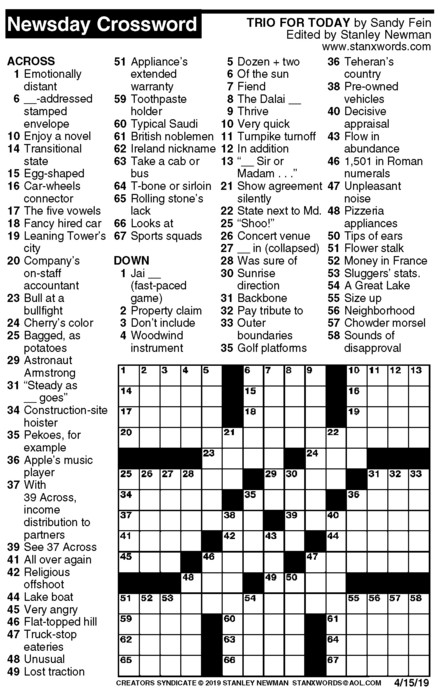 Newsday Crossword

TRIO FOR TODAY by Sandy Fein
Edited by Stanley Newman
www.stanxwords.com

ACROSS
1 Emotionally distant
6 __-addressed stamped envelope
10 Enjoy a novel
14 Transitional state
15 Egg-shaped
16 Car-wheels connector
17 The five vowels
18 Fancy hired car
19 Leaning Tower's city
20 Company's on-staff accountant
23 Bull at a bullfight
24 Cherry's color
25 Bagged, as potatoes
29 Astronaut Armstrong
31 "Steady as __ goes"
34 Construction-site hoister
35 Pekoes, for example
36 Apple's music player
37 With 39 Across, income distribution to partners
39 See 37 Across
41 All over again
42 Religious offshoot
44 Lake boat
45 Very angry
46 Flat-topped hill
47 Truck-stop eateries
48 Unusual
49 Lost traction
51 Appliance's extended warranty
59 Toothpaste holder
60 Typical Saudi
61 British noblemen
62 Ireland nickname
63 Take a cab or bus
64 T-bone or sirloin
65 Rolling stone's lack
66 Looks at
67 Sports squads

DOWN
1 Jai __ (fast-paced game)
2 Property claim
3 Don't include
4 Woodwind instrument
5 Dozen + two
6 Of the sun
7 Fiend
8 The Dalai __
9 Thrive
10 Very quick
11 Turnpike turnoff
12 In addition
13 "__ Sir or Madam . . ."
21 Show agreement silently
22 State next to Md.
25 "Shoo!"
26 Concert venue
27 __ in (collapsed)
28 Was sure of
30 Sunrise direction
31 Backbone
32 Pay tribute to
33 Outer boundaries
35 Golf platforms
36 Teheran's country
38 Pre-owned vehicles
40 Decisive appraisal
43 Flow in abundance
46 1,501 in Roman numerals
47 Unpleasant noise
48 Pizzeria appliances
50 Tips of ears
51 Flower stalk
52 Money in France
53 Sluggers' stats.
54 A Great Lake
55 Size up
56 Neighborhood
57 Chowder morsel
58 Sounds of disapproval

1 2 3 4 5 6 7 8 9 10 11 12 13 14 15 16 17 18 19 20 21 22 23 24 25 26 27 28 29 30 31 32 33 34 35 36 37 38 39 40 41 42 43 44 45 46 47 48 49 50 51 52 53 54 55 56 57 58 59 60 61 62 63 64 65 66 67

CREATORS SYNDICATE © 2019 STANLEY NEWMAN STANXWORDS@AOL.COM 4/15/19